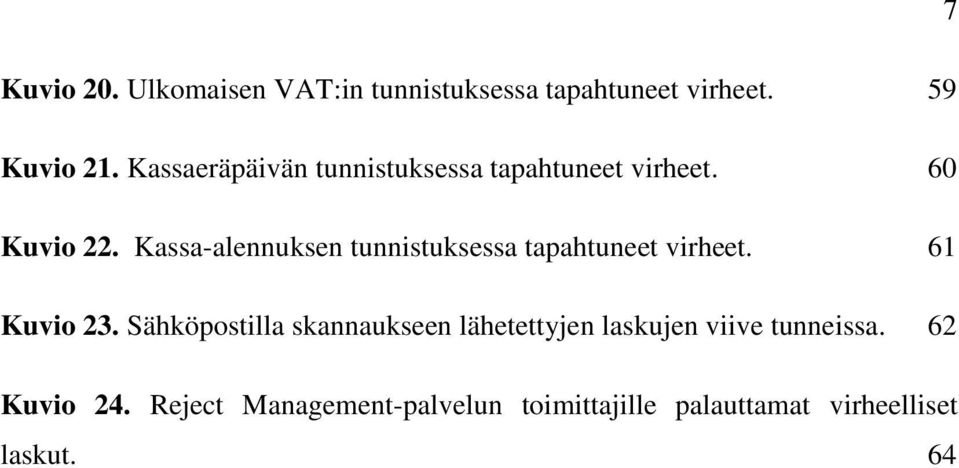 7

Kuvio 20. Ulkomaisen VAT:in tunnistuksessa tapahtuneet virheet. 59

Kuvio 21. Kassaeräpäivän tunnistuksessa tapahtuneet virheet. 60

Kuvio 22. Kassa-alennuksen tunnistuksessa tapahtuneet virheet. 61

Kuvio 23. Sähköpostilla skannaukseen lähetettyjen laskujen viive tunneissa. 62

Kuvio 24. Reject Management-palvelun toimittajille palauttamat virheelliset laskut. 64